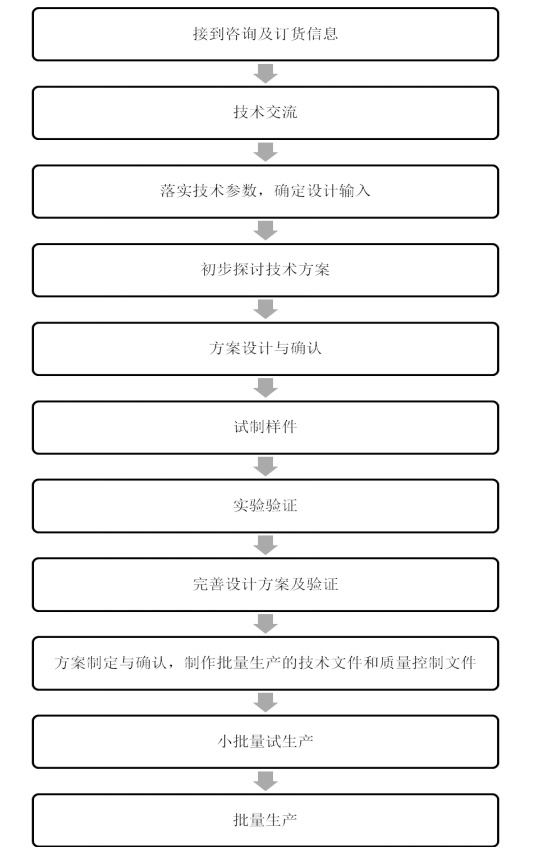 接到咨询及订货信息

技术交流

落实技术参数，确定设计输入

初步探讨技术方案

方案设计与确认

试制样件

实验验证

完善设计方案及验证

方案制定与确认，制作批量生产的技术文件和质量控制文件

小批量试生产

批量生产